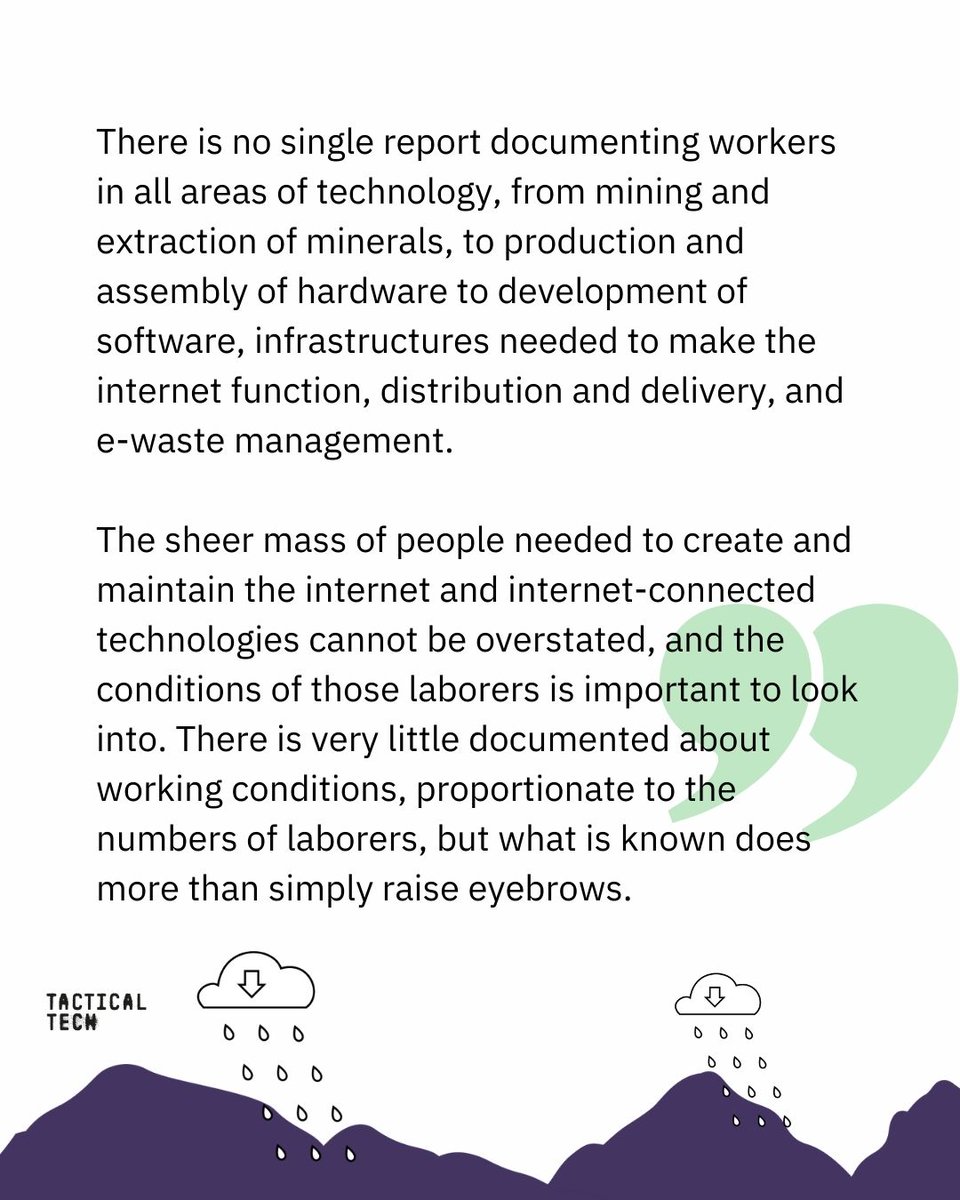 There is no single report documenting workers in all areas of technology, from mining and extraction of minerals, to production and assembly of hardware to development of software, infrastructures needed to make the internet function, distribution and delivery, and e-waste management.

The sheer mass of people needed to create and maintain the internet and internet-connected technologies cannot be overstated, and the conditions of those laborers is important to look into. There is very little documented about working conditions, proportionate to the numbers of laborers, but what is known does more than simply raise eyebrows.

TACTICAL
TECH